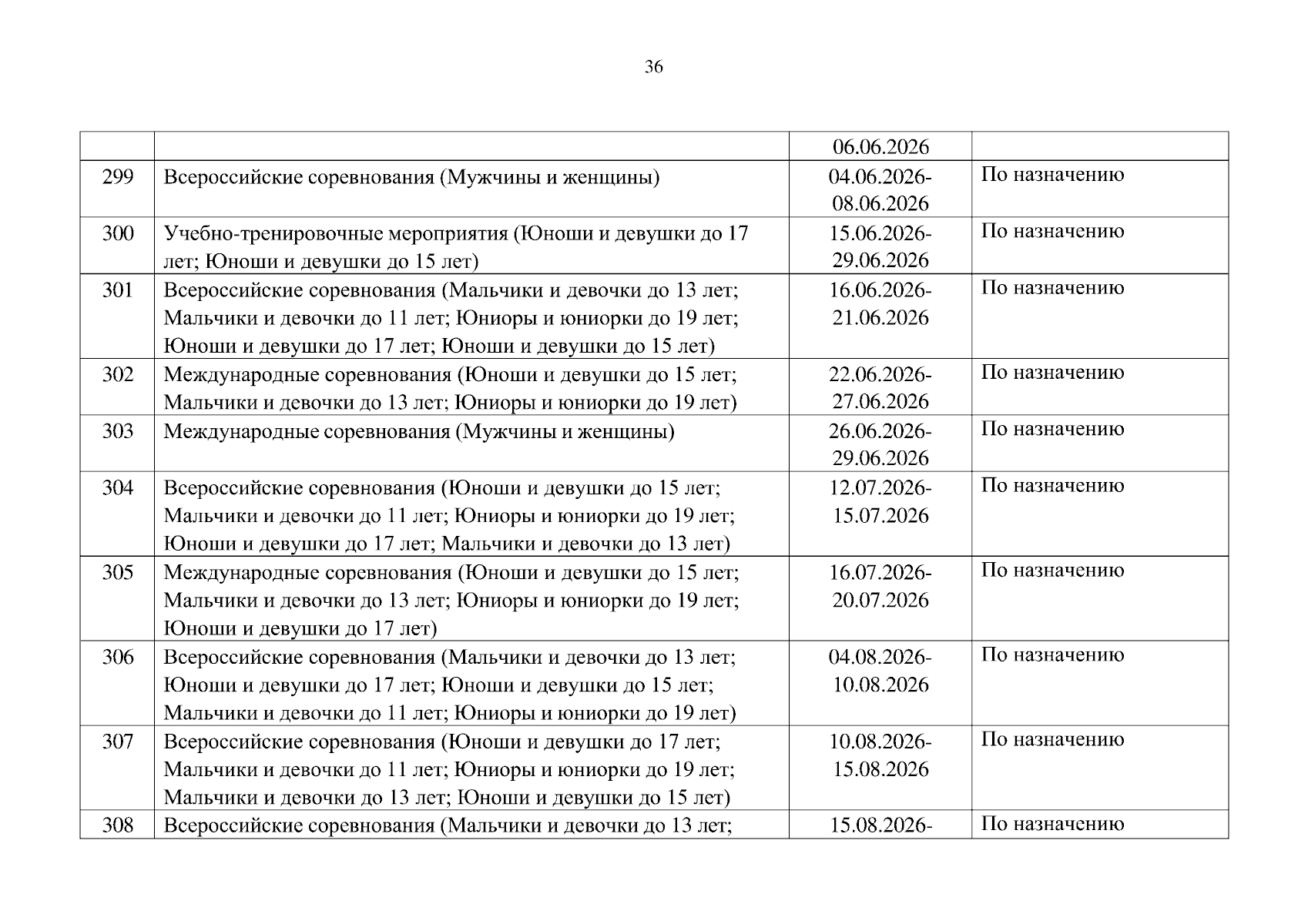 36

| | | | |
|---|---|---|---|
| | | 06.06.2026 | |
| 299 | Всероссийские соревнования (Мужчины и женщины) | 04.06.2026-08.06.2026 | По назначению |
| 300 | Учебно-тренировочные мероприятия (Юноши и девушки до 17 лет; Юноши и девушки до 15 лет) | 15.06.2026-29.06.2026 | По назначению |
| 301 | Всероссийские соревнования (Мальчики и девочки до 13 лет; Мальчики и девочки до 11 лет; Юниоры и юниорки до 19 лет; Юноши и девушки до 17 лет; Юноши и девушки до 15 лет) | 16.06.2026-21.06.2026 | По назначению |
| 302 | Международные соревнования (Юноши и девушки до 15 лет; Мальчики и девочки до 13 лет; Юниоры и юниорки до 19 лет) | 22.06.2026-27.06.2026 | По назначению |
| 303 | Международные соревнования (Мужчины и женщины) | 26.06.2026-29.06.2026 | По назначению |
| 304 | Всероссийские соревнования (Юноши и девушки до 15 лет; Мальчики и девочки до 11 лет; Юниоры и юниорки до 19 лет; Юноши и девушки до 17 лет; Мальчики и девочки до 13 лет) | 12.07.2026-15.07.2026 | По назначению |
| 305 | Международные соревнования (Юноши и девушки до 15 лет; Мальчики и девочки до 13 лет; Юниоры и юниорки до 19 лет; Юноши и девушки до 17 лет) | 16.07.2026-20.07.2026 | По назначению |
| 306 | Всероссийские соревнования (Мальчики и девочки до 13 лет; Юноши и девушки до 17 лет; Юноши и девушки до 15 лет; Мальчики и девочки до 11 лет; Юниоры и юниорки до 19 лет) | 04.08.2026-10.08.2026 | По назначению |
| 307 | Всероссийские соревнования (Юноши и девушки до 17 лет; Мальчики и девочки до 11 лет; Юниоры и юниорки до 19 лет; Мальчики и девочки до 13 лет; Юноши и девушки до 15 лет) | 10.08.2026-15.08.2026 | По назначению |
| 308 | Всероссийские соревнования (Мальчики и девочки до 13 лет; | 15.08.2026- | По назначению |